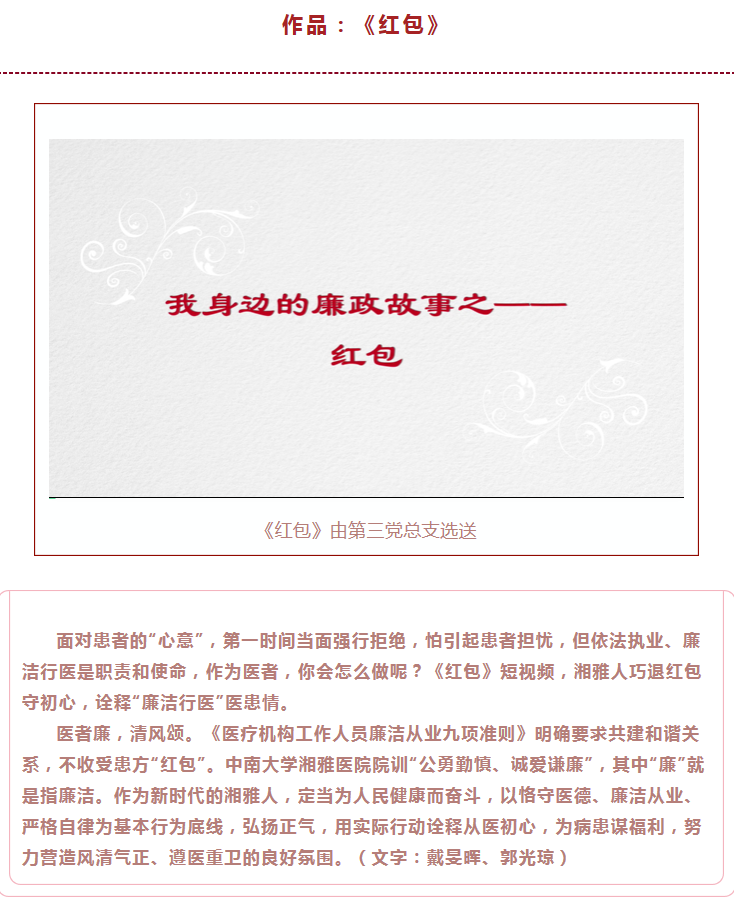 作品：《红包》

我身边的廉政故事之——

红包

《红包》由第三党总支选送

面对患者的“心意”，第一时间当面强行拒绝，怕引起患者担忧，但依法执业、廉洁行医是职责和使命，作为医者，你会怎么做呢？《红包》短视频，湘雅人巧退红包守初心，诠释“廉洁行医”医患情。

医者廉，清风颂。《医疗机构工作人员廉洁从业九项准则》明确要求共建和谐关系，不收受患方“红包”。中南大学湘雅医院院训“公勇勤慎、诚爱谦廉”，其中“廉”就是指廉洁。作为新时代的湘雅人，定当为人民健康而奋斗，以恪守医德、廉洁从业、严格自律为基本行为底线，弘扬正气，用实际行动诠释从医初心，为病患谋福利，努力营造风清气正、遵医重卫的良好氛围。（文字：戴旻晖、郭光琼）